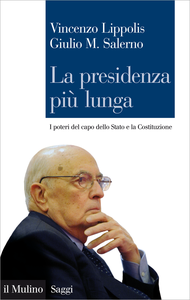 Vincenzo Lippolis
Giulio M. Salerno

La presidenza più lunga

I poteri del capo dello Stato e la Costituzione

il Mulino Saggi